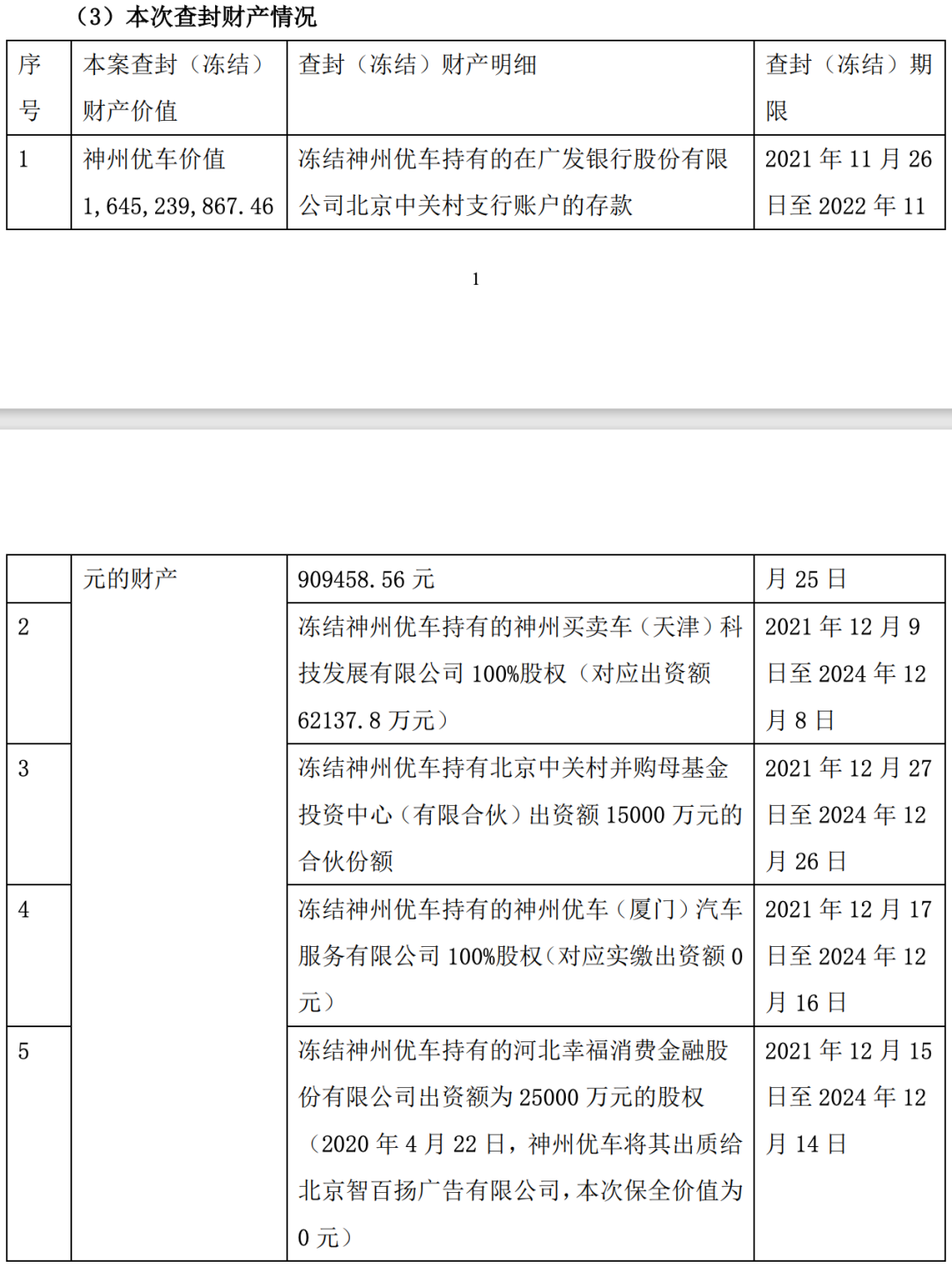 （3）本次查封财产情况

| 序号 | 本案查封（冻结）财产价值 | 查封（冻结）财产明细 | 查封（冻结）期限 |
|---|---|---|---|
| 1 | 神州优车价值 1,645,239,867.46 | 冻结神州优车持有的在广发银行股份有限公司北京中关村支行账户的存款 | 2021 年 11 月 26 日至 2022 年 11 |

1

| | 元的财产 | 909458.56 元 | 月 25 日 |
|---|---|---|---|
| 2 | | 冻结神州优车持有的神州买卖车（天津）科技发展有限公司 100%股权（对应出资额 62137.8 万元） | 2021 年 12 月 9 日至 2024 年 12 月 8 日 |
| 3 | | 冻结神州优车持有北京中关村并购母基金投资中心（有限合伙）出资额 15000 万元的合伙份额 | 2021 年 12 月 27 日至 2024 年 12 月 26 日 |
| 4 | | 冻结神州优车持有的神州优车（厦门）汽车服务有限公司 100%股权（对应实缴出资额 0 元） | 2021 年 12 月 17 日至 2024 年 12 月 16 日 |
| 5 | | 冻结神州优车持有的河北幸福消费金融股份有限公司出资额为 25000 万元的股权（2020 年 4 月 22 日，神州优车将其出质给北京智百扬广告有限公司，本次保全价值为 0 元） | 2021 年 12 月 15 日至 2024 年 12 月 14 日 |